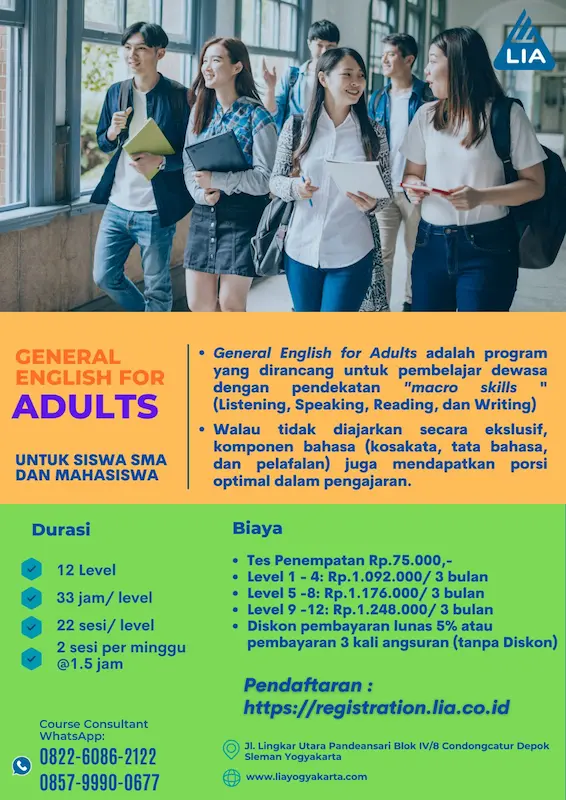 LIA

GENERAL ENGLISH FOR
ADULTS

UNTUK SISWA SMA DAN MAHASISWA

• General English for Adults adalah program yang dirancang untuk pembelajar dewasa dengan pendekatan "macro skills " (Listening, Speaking, Reading, dan Writing)
• Walau tidak diajarkan secara ekslusif, komponen bahasa (kosakata, tata bahasa, dan pelafalan) juga mendapatkan porsi optimal dalam pengajaran.

Durasi

12 Level
33 jam/ level
22 sesi/ level
2 sesi per minggu @1.5 jam

Biaya

• Tes Penempatan Rp.75.000,-
• Level 1 - 4: Rp.1.092.000/ 3 bulan
• Level 5 -8: Rp.1.176.000/ 3 bulan
• Level 9 -12: Rp.1.248.000/ 3 bulan
• Diskon pembayaran lunas 5% atau pembayaran 3 kali angsuran (tanpa Diskon)

Pendaftaran :
https://registration.lia.co.id

Course Consultant WhatsApp:
0822-6086-2122
0857-9990-0677

Jl. Lingkar Utara Pandeansari Blok IV/8 Condongcatur Depok Sleman Yogyakarta

www.liayogyakarta.com